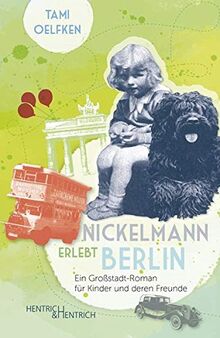 TAMI OELFKEN

NICKELMANN ERLEBT BERLIN

Ein Großstadt-Roman für Kinder und deren Freunde

HENTRICH & HENTRICH